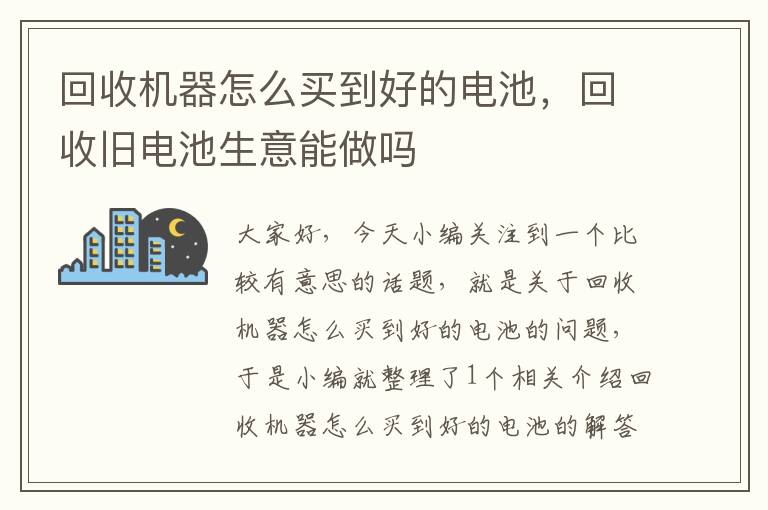 回收机器怎么买到好的电池，回收旧电池生意能做吗

大家好，今天小编关注到一个比较有意思的话题，就是关于回收机器怎么买到好的电池的问题，于是小编就整理了1个相关介绍回收机器怎么买到好的电池的解答